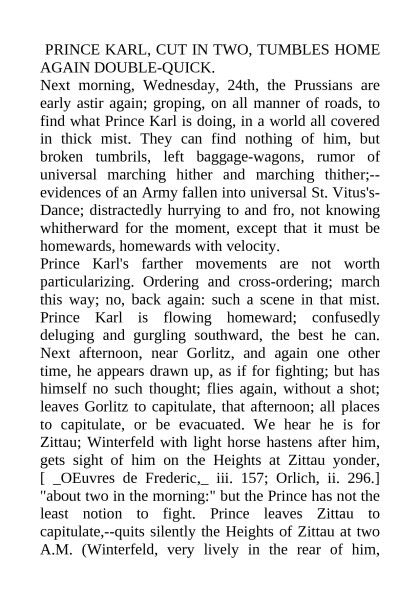 PRINCE KARL, CUT IN TWO, TUMBLES HOME AGAIN DOUBLE-QUICK.
Next morning, Wednesday, 24th, the Prussians are early astir again; groping, on all manner of roads, to find what Prince Karl is doing, in a world all covered in thick mist. They can find nothing of him, but broken tumbrils, left baggage-wagons, rumor of universal marching hither and marching thither;--evidences of an Army fallen into universal St. Vitus's-Dance; distractedly hurrying to and fro, not knowing whitherward for the moment, except that it must be homewards, homewards with velocity.
Prince Karl's farther movements are not worth particularizing. Ordering and cross-ordering; march this way; no, back again: such a scene in that mist. Prince Karl is flowing homeward; confusedly deluging and gurgling southward, the best he can. Next afternoon, near Gorlitz, and again one other time, he appears drawn up, as if for fighting; but has himself no such thought; flies again, without a shot; leaves Gorlitz to capitulate, that afternoon; all places to capitulate, or be evacuated. We hear he is for Zittau; Winterfeld with light horse hastens after him, gets sight of him on the Heights at Zittau yonder, [ _OEuvres de Frederic,_ iii. 157; Orlich, ii. 296.] "about two in the morning:" but the Prince has not the least notion to fight. Prince leaves Zittau to capitulate,--quits silently the Heights of Zittau at two A.M. (Winterfeld, very lively in the rear of him,